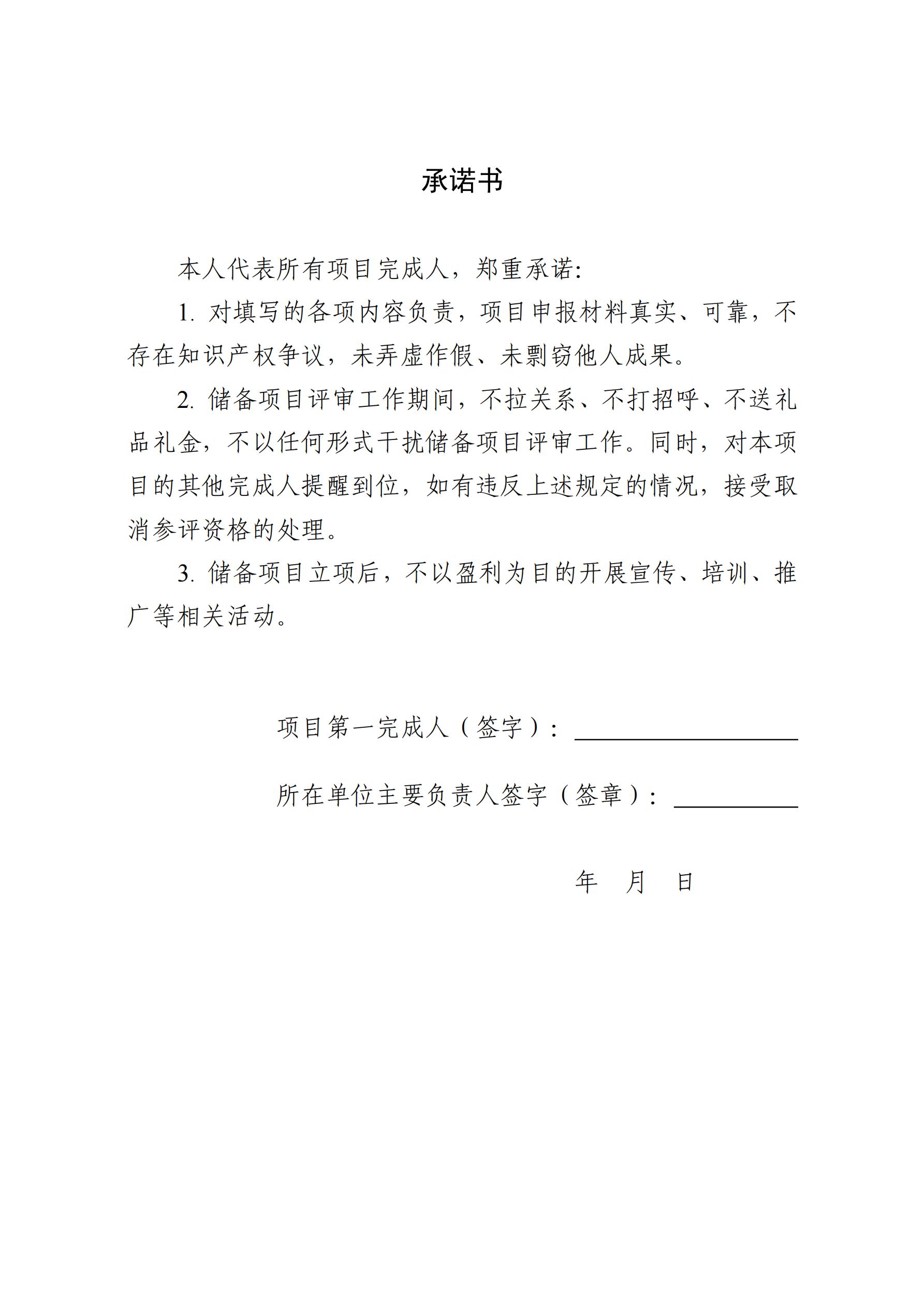 承诺书

本人代表所有项目完成人，郑重承诺:

1. 对填写的各项内容负责，项目申报材料真实、可靠，不存在知识产权争议，未弄虚作假、未剽窃他人成果。

2. 储备项目评审工作期间，不拉关系、不打招呼、不送礼品礼金，不以任何形式干扰储备项目评审工作。同时，对本项目的其他完成人提醒到位，如有违反上述规定的情况，接受取消参评资格的处理。

3. 储备项目立项后，不以盈利为目的开展宣传、培训、推广等相关活动。

项目第一完成人（签字）：

所在单位主要负责人签字（签章）：

年 月 日